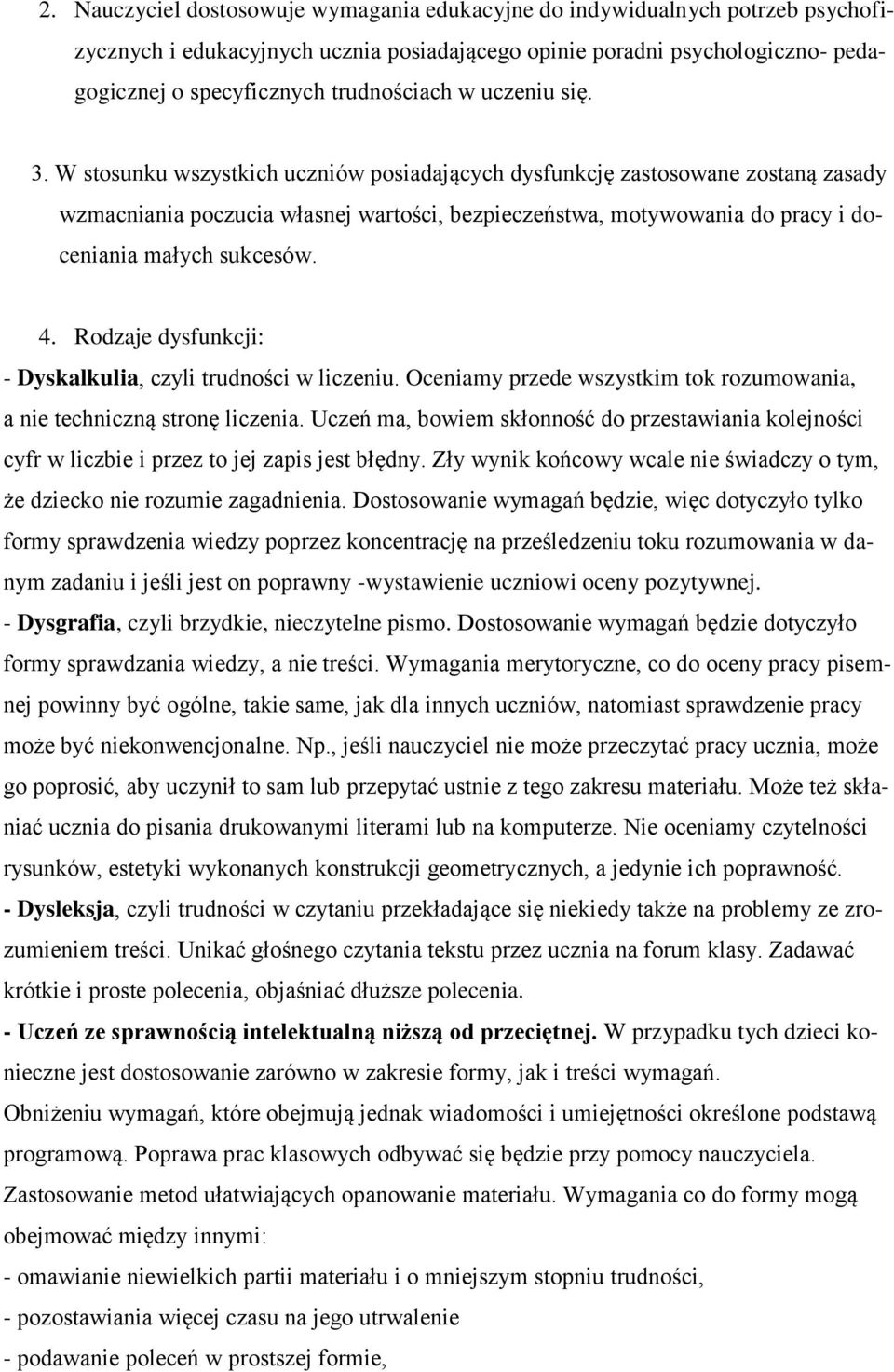 2. Nauczyciel dostosowuje wymagania edukacyjne do indywidualnych potrzeb psychofizycznych i edukacyjnych ucznia posiadającego opinie poradni psychologiczno- pedagogicznej o specyficznych trudnościach w uczeniu się.

3. W stosunku wszystkich uczniów posiadających dysfunkcję zastosowane zostaną zasady wzmacniania poczucia własnej wartości, bezpieczeństwa, motywowania do pracy i doceniania małych sukcesów.

4. Rodzaje dysfunkcji:
- Dyskalkulia, czyli trudności w liczeniu. Oceniamy przede wszystkim tok rozumowania, a nie techniczną stronę liczenia. Uczeń ma, bowiem skłonność do przestawiania kolejności cyfr w liczbie i przez to jej zapis jest błędny. Zły wynik końcowy wcale nie świadczy o tym, że dziecko nie rozumie zagadnienia. Dostosowanie wymagań będzie, więc dotyczyło tylko formy sprawdzenia wiedzy poprzez koncentrację na prześledzeniu toku rozumowania w danym zadaniu i jeśli jest on poprawny -wystawienie uczniowi oceny pozytywnej.
- Dysgrafia, czyli brzydkie, nieczytelne pismo. Dostosowanie wymagań będzie dotyczyło formy sprawdzania wiedzy, a nie treści. Wymagania merytoryczne, co do oceny pracy pisemnej powinny być ogólne, takie same, jak dla innych uczniów, natomiast sprawdzenie pracy może być niekonwencjonalne. Np., jeśli nauczyciel nie może przeczytać pracy ucznia, może go poprosić, aby uczynił to sam lub przepytać ustnie z tego zakresu materiału. Może też skłaniać ucznia do pisania drukowanymi literami lub na komputerze. Nie oceniamy czytelności rysunków, estetyki wykonanych konstrukcji geometrycznych, a jedynie ich poprawność.
- Dysleksja, czyli trudności w czytaniu przekładające się niekiedy także na problemy ze zrozumieniem treści. Unikać głośnego czytania tekstu przez ucznia na forum klasy. Zadawać krótkie i proste polecenia, objaśniać dłuższe polecenia.
- Uczeń ze sprawnością intelektualną niższą od przeciętnej. W przypadku tych dzieci konieczne jest dostosowanie zarówno w zakresie formy, jak i treści wymagań.
Obniżeniu wymagań, które obejmują jednak wiadomości i umiejętności określone podstawą programową. Poprawa prac klasowych odbywać się będzie przy pomocy nauczyciela.
Zastosowanie metod ułatwiających opanowanie materiału. Wymagania co do formy mogą obejmować między innymi:
- omawianie niewielkich partii materiału i o mniejszym stopniu trudności,
- pozostawiania więcej czasu na jego utrwalenie
- podawanie poleceń w prostszej formie,